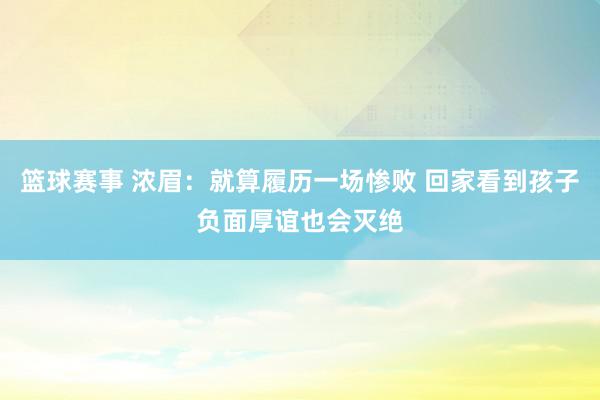 篮球赛事 浓眉：就算履历一场惨败 回家看到孩子负面厚谊也会灭绝